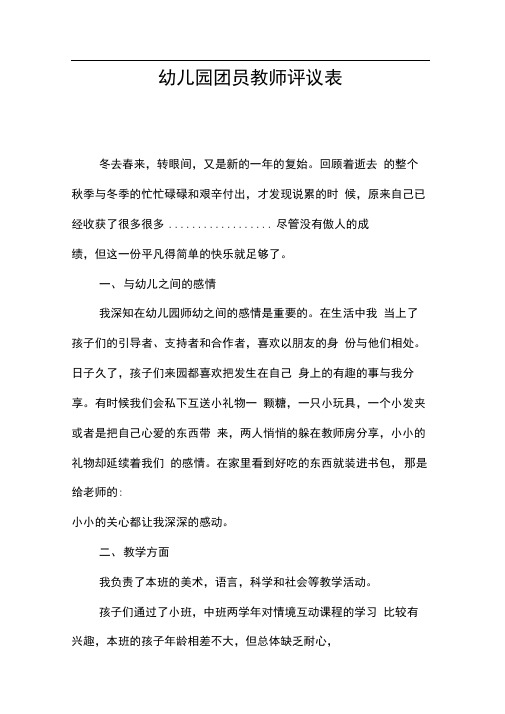 幼儿园团员教师评议表

冬去春来，转眼间，又是新的一年的复始。回顾着逝去 的整个秋季与冬季的忙忙碌碌和艰辛付出，才发现说累的时 候，原来自己已经收获了很多很多 .................. 尽管没有傲人的成

绩，但这一份平凡得简单的快乐就足够了。

一、与幼儿之间的感情

我深知在幼儿园师幼之间的感情是重要的。在生活中我 当上了孩子们的引导者、支持者和合作者，喜欢以朋友的身 份与他们相处。日子久了，孩子们来园都喜欢把发生在自己 身上的有趣的事与我分享。有时候我们会私下互送小礼物一 颗糖，一只小玩具，一个小发夹或者是把自己心爱的东西带 来，两人悄悄的躲在教师房分享，小小的礼物却延续着我们 的感情。在家里看到好吃的东西就装进书包，那是给老师的:

小小的关心都让我深深的感动。

二、教学方面

我负责了本班的美术，语言，科学和社会等教学活动。

孩子们通过了小班，中班两学年对情境互动课程的学习 比较有兴趣，本班的孩子年龄相差不大，但总体缺乏耐心，